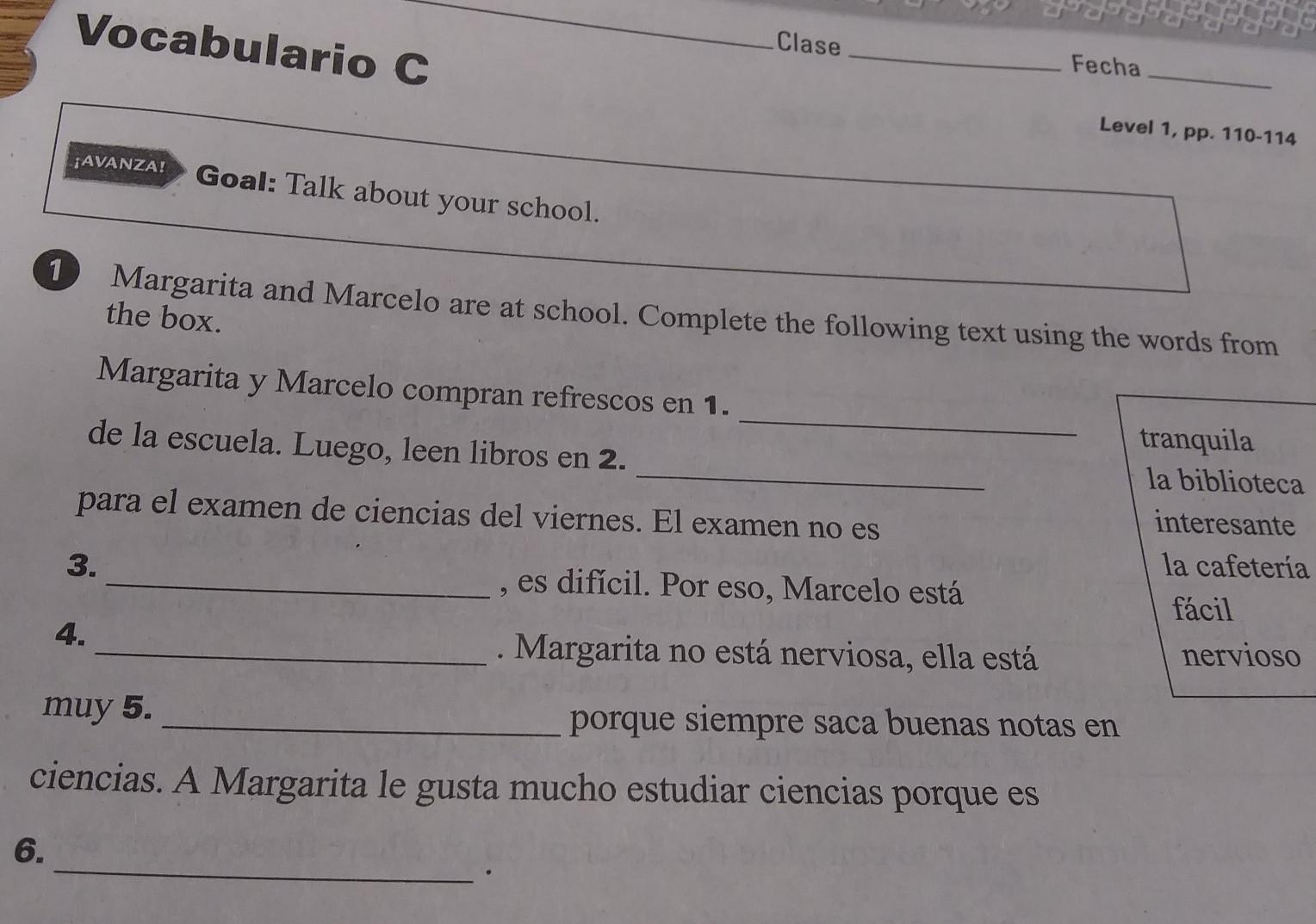 Vocabulario C

Clase ____ Fecha ____

Level 1, pp. 110-114

¡AVANZA! Goal: Talk about your school.

1 Margarita and Marcelo are at school. Complete the following text using the words from the box.

Margarita y Marcelo compran refrescos en 1. ____ de la escuela. Luego, leen libros en 2. ____ para el examen de ciencias del viernes. El examen no es 3. ____, es difícil. Por eso, Marcelo está 4. ____. Margarita no está nerviosa, ella está muy 5. ____ porque siempre saca buenas notas en ciencias. A Margarita le gusta mucho estudiar ciencias porque es 6. ____.

tranquila
la biblioteca
interesante
la cafetería
fácil
nervioso